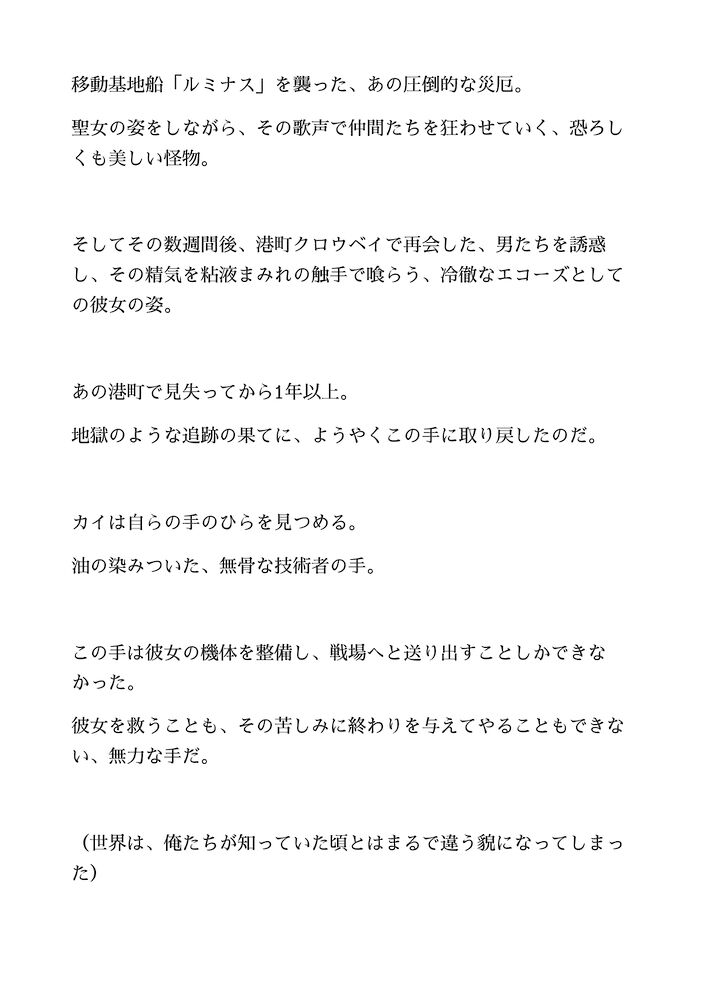 移動基地船「ルミナス」を襲った、あの圧倒的な災厄。

聖女の姿をしながら、その歌声で仲間たちを狂わせていく、恐ろしくも美しい怪物。

そしてその数週間後、港町クロウベイで再会した、男たちを誘惑し、その精気を粘液まみれの触手で喰らう、冷徹なエコーズとしての彼女の姿。

あの港町で見失ってから1年以上。

地獄のような追跡の果てに、ようやくこの手に取り戻したのだ。

カイは自らの手のひらを見つめる。

油の染みついた、無骨な技術者の手。

この手は彼女の機体を整備し、戦場へと送り出すことしかできなかった。

彼女を救うことも、その苦しみに終わりを与えてやることもできない、無力な手だ。

（世界は、俺たちが知っていた頃とはまるで違う貌になってしまった）